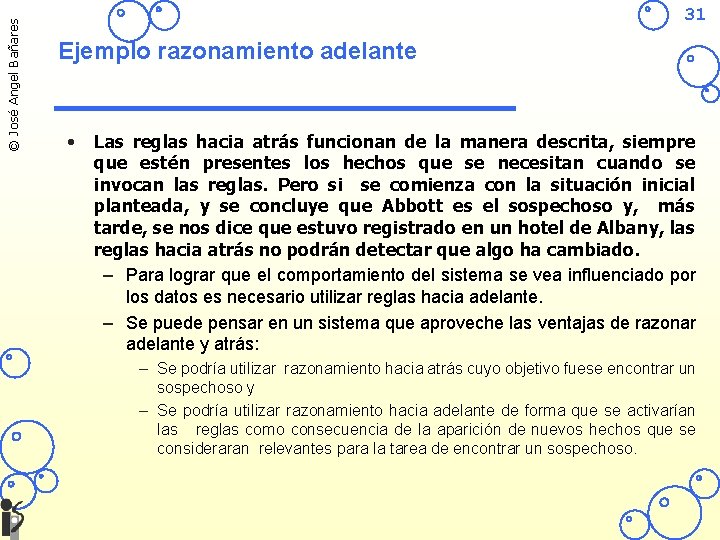 © José Angel Bañares

31

Ejemplo razonamiento adelante

• Las reglas hacia atrás funcionan de la manera descrita, siempre que estén presentes los hechos que se necesitan cuando se invocan las reglas. Pero si se comienza con la situación inicial planteada, y se concluye que Abbott es el sospechoso y, más tarde, se nos dice que estuvo registrado en un hotel de Albany, las reglas hacia atrás no podrán detectar que algo ha cambiado.

– Para lograr que el comportamiento del sistema se vea influenciado por los datos es necesario utilizar reglas hacia adelante.

– Se puede pensar en un sistema que aproveche las ventajas de razonar adelante y atrás:

– Se podría utilizar razonamiento hacia atrás cuyo objetivo fuese encontrar un sospechoso y

– Se podría utilizar razonamiento hacia adelante de forma que se activarían las reglas como consecuencia de la aparición de nuevos hechos que se consideraran relevantes para la tarea de encontrar un sospechoso.